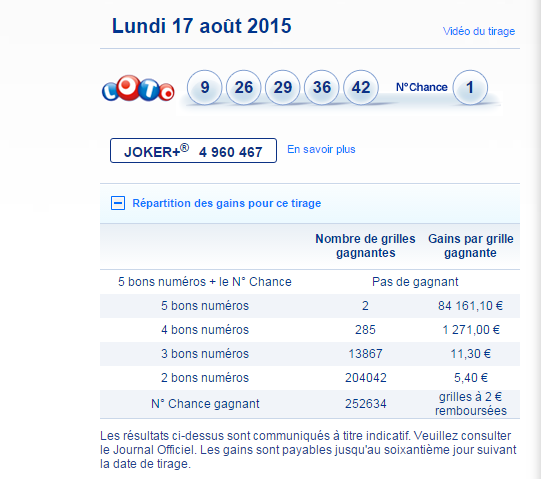 Lundi 17 août 2015

Vidéo du tirage

LOTO

9 26 29 36 42 N°Chance 1

JOKER+® 4 960 467

En savoir plus

Répartition des gains pour ce tirage

| | Nombre de grilles gagnantes | Gains par grille gagnante |
|---|---|---|
| 5 bons numéros + le N° Chance | Pas de gagnant | |
| 5 bons numéros | 2 | 84 161,10 € |
| 4 bons numéros | 285 | 1 271,00 € |
| 3 bons numéros | 13867 | 11,30 € |
| 2 bons numéros | 204042 | 5,40 € |
| N° Chance gagnant | 252634 | grilles à 2 € remboursées |

Les résultats ci-dessus sont communiqués à titre indicatif. Veuillez consulter le Journal Officiel. Les gains sont payables jusqu'au soixantième jour suivant la date de tirage.